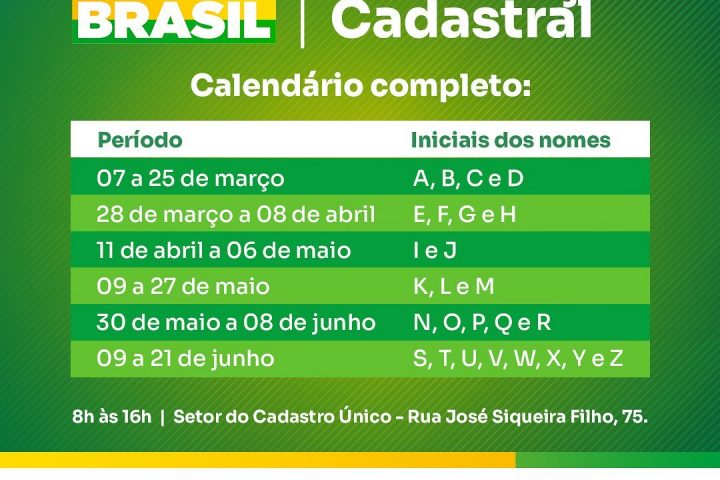 BRASIL | Cadastral

Calendário completo:

| Período | Iniciais dos nomes |
|---|---|
| 07 a 25 de março | A, B, C e D |
| 28 de março a 08 de abril | E, F, G e H |
| 11 de abril a 06 de maio | I e J |
| 09 a 27 de maio | K, L e M |
| 30 de maio a 08 de junho | N, O, P, Q e R |
| 09 a 21 de junho | S, T, U, V, W, X, Y e Z |

8h às 16h | Setor do Cadastro Único - Rua José Siqueira Filho, 75.